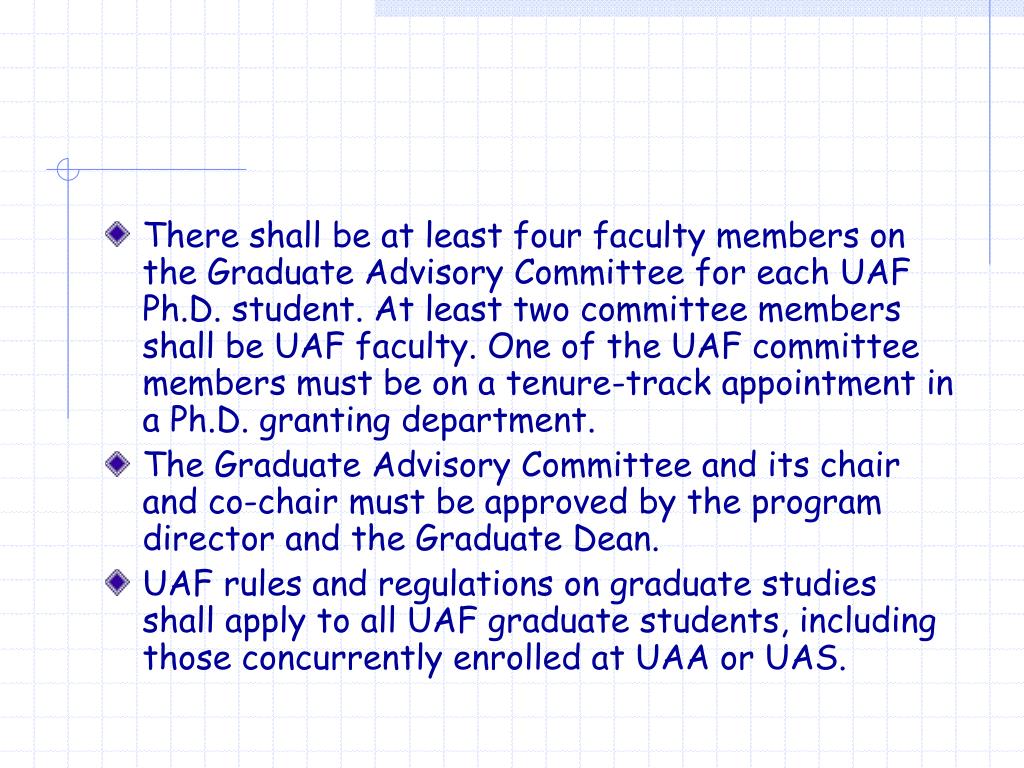 There shall be at least four faculty members on the Graduate Advisory Committee for each UAF Ph.D. student. At least two committee members shall be UAF faculty. One of the UAF committee members must be on a tenure-track appointment in a Ph.D. granting department.

The Graduate Advisory Committee and its chair and co-chair must be approved by the program director and the Graduate Dean.

UAF rules and regulations on graduate studies shall apply to all UAF graduate students, including those concurrently enrolled at UAA or UAS.